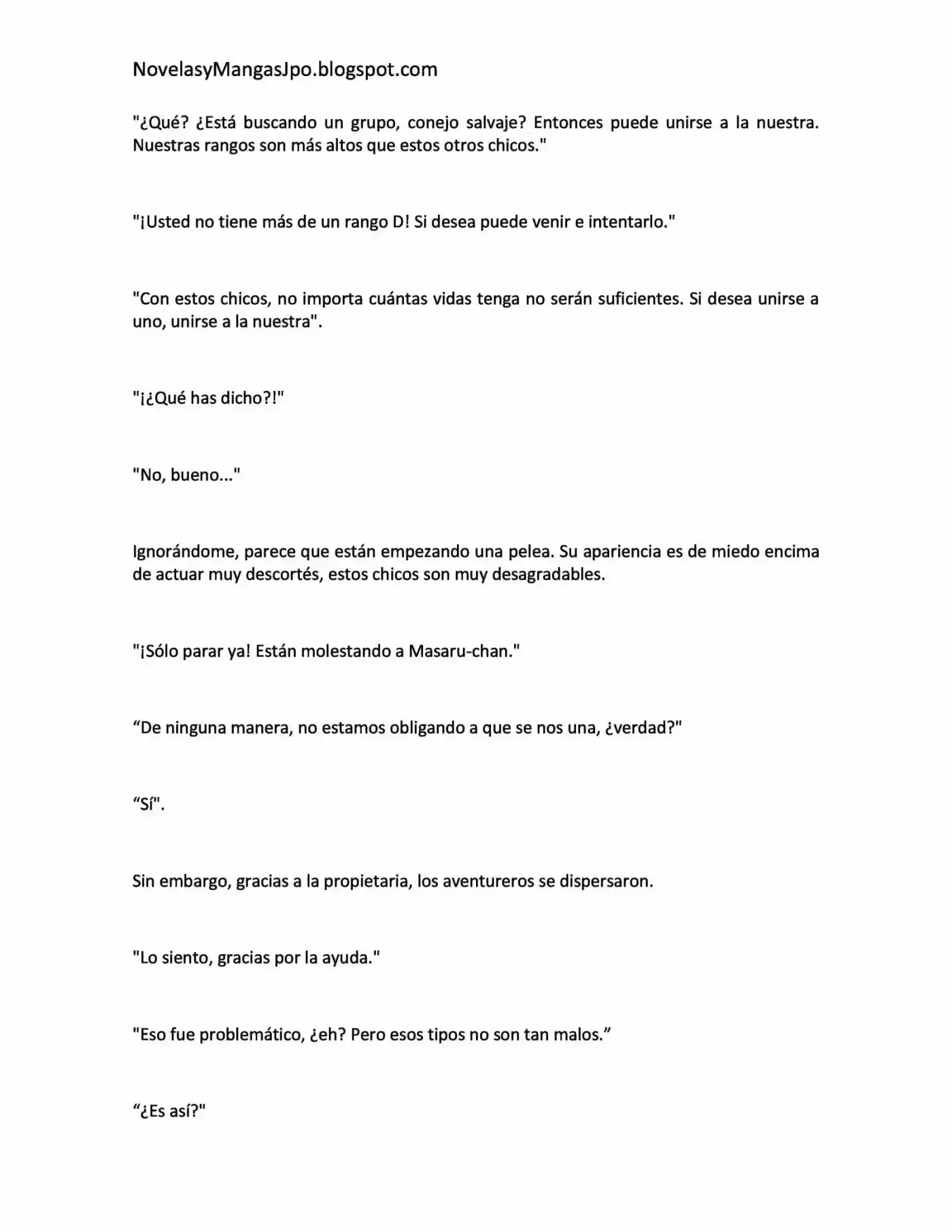 NovelasyMangasJpo.blogspot.com

"¿Qué? ¿Está buscando un grupo, conejo salvaje? Entonces puede unirse a la nuestra. Nuestras rangos son más altos que estos otros chicos."

"¡Usted no tiene más de un rango D! Si desea puede venir e intentarlo."

"Con estos chicos, no importa cuántas vidas tenga no serán suficientes. Si desea unirse a uno, unirse a la nuestra".

"¡¿Qué has dicho?!"

"No, bueno..."

Ignorándome, parece que están empezando una pelea. Su apariencia es de miedo encima de actuar muy descortés, estos chicos son muy desagradables.

"¡Sólo parar ya! Están molestando a Masaru-chan."

"De ninguna manera, no estamos obligando a que se nos una, ¿verdad?"

"Sí".

Sin embargo, gracias a la propietaria, los aventureros se dispersaron.

"Lo siento, gracias por la ayuda."

"Eso fue problemático, ¿eh? Pero esos tipos no son tan malos."

"¿Es así?"